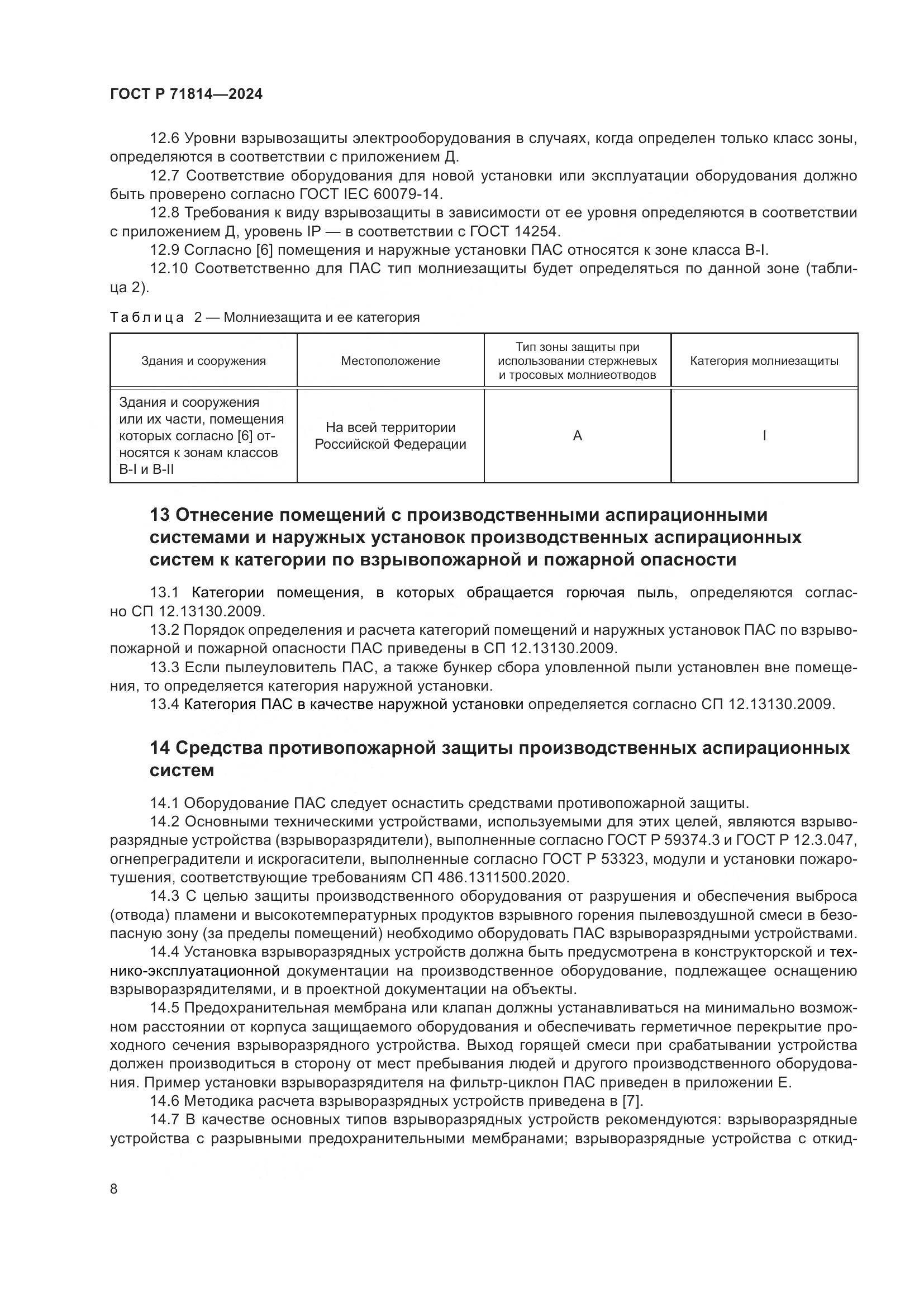 ГОСТ Р 71814—2024

12.6 Уровни взрывозащиты электрооборудования в случаях, когда определен только класс зоны, определяются в соответствии с приложением Д.

12.7 Соответствие оборудования для новой установки или эксплуатации оборудования должно быть проверено согласно ГОСТ IEC 60079-14.

12.8 Требования к виду взрывозащиты в зависимости от ее уровня определяются в соответствии с приложением Д, уровень IP — в соответствии с ГОСТ 14254.

12.9 Согласно [6] помещения и наружные установки ПАС относятся к зоне класса В-I.

12.10 Соответственно для ПАС тип молниезащиты будет определяться по данной зоне (таблица 2).

Таблица 2 — Молниезащита и ее категория

| Здания и сооружения | Местоположение | Тип зоны защиты при использовании стержневых и тросовых молниеотводов | Категория молниезащиты |
|---|---|---|---|
| Здания и сооружения или их части, помещения которых согласно [6] относятся к зонам классов В-I и В-II | На всей территории Российской Федерации | А | I |

13 Отнесение помещений с производственными аспирационными системами и наружных установок производственных аспирационных систем к категории по взрывопожарной и пожарной опасности

13.1 Категории помещения, в которых обращается горючая пыль, определяются согласно СП 12.13130.2009.

13.2 Порядок определения и расчета категорий помещений и наружных установок ПАС по взрывопожарной и пожарной опасности ПАС приведены в СП 12.13130.2009.

13.3 Если пылеуловитель ПАС, а также бункер сбора уловленной пыли установлен вне помещения, то определяется категория наружной установки.

13.4 Категория ПАС в качестве наружной установки определяется согласно СП 12.13130.2009.

14 Средства противопожарной защиты производственных аспирационных систем

14.1 Оборудование ПАС следует оснастить средствами противопожарной защиты.

14.2 Основными техническими устройствами, используемыми для этих целей, являются взрыворазрядные устройства (взрыворазрядители), выполненные согласно ГОСТ Р 59374.3 и ГОСТ Р 12.3.047, огнепреградители и искрогасители, выполненные согласно ГОСТ Р 53323, модули и установки пожаротушения, соответствующие требованиям СП 486.1311500.2020.

14.3 С целью защиты производственного оборудования от разрушения и обеспечения выброса (отвода) пламени и высокотемпературных продуктов взрывного горения пылевоздушной смеси в безопасную зону (за пределы помещений) необходимо оборудовать ПАС взрыворазрядными устройствами.

14.4 Установка взрыворазрядных устройств должна быть предусмотрена в конструкторской и технико-эксплуатационной документации на производственное оборудование, подлежащее оснащению взрыворазрядителями, и в проектной документации на объекты.

14.5 Предохранительная мембрана или клапан должны устанавливаться на минимально возможном расстоянии от корпуса защищаемого оборудования и обеспечивать герметичное перекрытие проходного сечения взрыворазрядного устройства. Выход горящей смеси при срабатывании устройства должен производиться в сторону от мест пребывания людей и другого производственного оборудования. Пример установки взрыворазрядителя на фильтр-циклон ПАС приведен в приложении Е.

14.6 Методика расчета взрыворазрядных устройств приведена в [7].

14.7 В качестве основных типов взрыворазрядных устройств рекомендуются: взрыворазрядные устройства с разрывными предохранительными мембранами; взрыворазрядные устройства с откид-

8